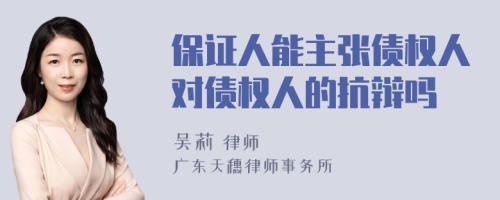 保证人能主张债权人对债权人的抗辩吗

吴莉 律师

广东天穗律师事务所